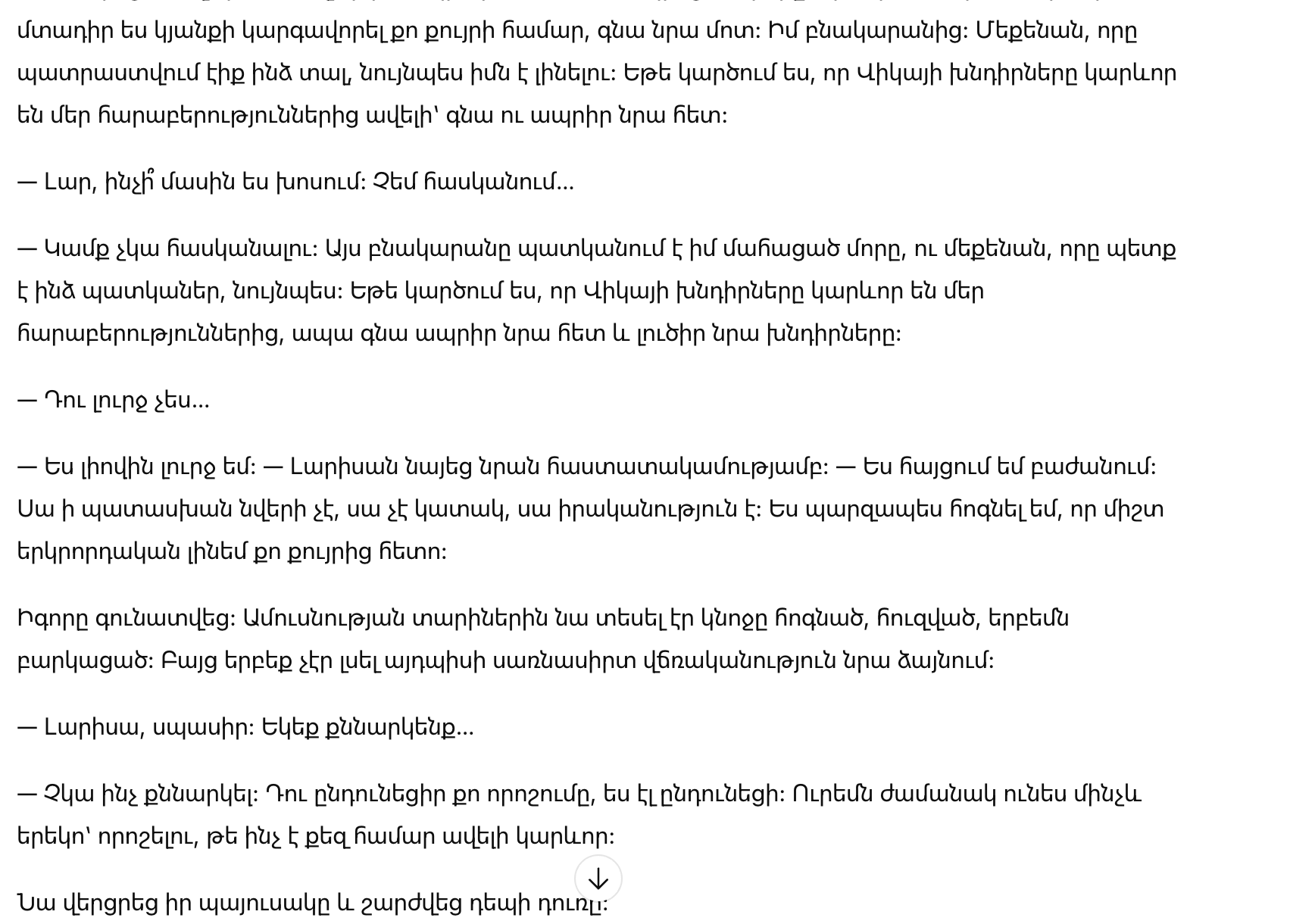 մտադիր ես կյանքի կարգավորել քո քույրի համար, գնա նրա մոտ: Իմ բնակարանից: Մեքենան, որը պատրաստվում էիք ինձ տալ, նույնպես իմն է լինելու: Եթե կարծում ես, որ Վիկայի խնդիրները կարևոր են մեր հարաբերություններից ավելի՝ գնա ու ապրիր նրա հետ:

— Լար, ինչի՞ մասին ես խոսում: Չեմ հասկանում...

— Կամք չկա հասկանալու: Այս բնակարանը պատկանում է իմ մահացած մորը, ու մեքենան, որը պետք է ինձ պատկաներ, նույնպես: Եթե կարծում ես, որ Վիկայի խնդիրները կարևոր են մեր հարաբերություններից, ապա գնա ապրիր նրա հետ և լուծիր նրա խնդիրները:

— Դու լուրջ չես...

— Ես լիովին լուրջ եմ: — Լարիսան նայեց նրան հաստատակամությամբ: — Ես հայցում եմ բաժանում: Սա ի պատասխան նվերի չէ, սա չէ կատակ, սա իրականություն է: Ես պարզապես հոգնել եմ, որ միշտ երկրորդական լինեմ քո քույրից հետո:

Իգորը գունատվեց: Ամուսնության տարիներին նա տեսել էր կնոջը հոգնած, հուզված, երբեմն բարկացած: Բայց երբեք չէր լսել այդպիսի սառնասիրտ վճռականություն նրա ձայնում:

— Լարիսա, սպասիր: Եկեք քննարկենք...

— Չկա ինչ քննարկել: Դու ընդունեցիր քո որոշումը, ես էլ ընդունեցի: Ուրեմն ժամանակ ունես մինչև երեկո՝ որոշելու, թե ինչ է քեզ համար ավելի կարևոր:

Նա վերցրեց իր պայուսակը և շարժվեց դեպի դուռը: